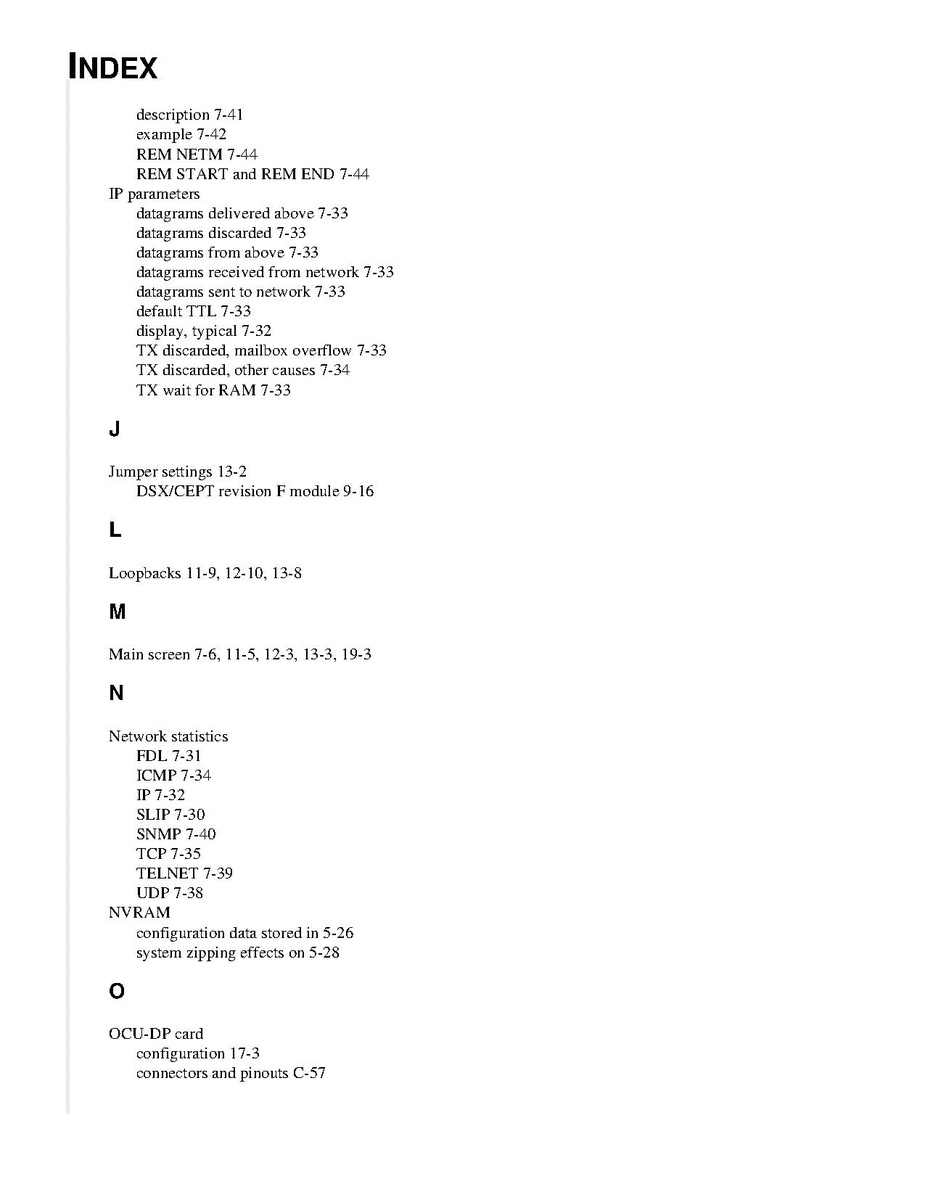 INDEX

description 7-41
example 7-42
REM NETM 7-44
REM START and REM END 7-44
IP parameters
datagrams delivered above 7-33
datagrams discarded 7-33
datagrams from above 7-33
datagrams received from network 7-33
datagrams sent to network 7-33
default TTL 7-33
display, typical 7-32
TX discarded, mailbox overflow 7-33
TX discarded, other causes 7-34
TX wait for RAM 7-33

J

Jumper settings 13-2
DSX/CEPT revision F module 9-16

L

Loopbacks 11-9, 12-10, 13-8

M

Main screen 7-6, 11-5, 12-3, 13-3, 19-3

N

Network statistics
FDL 7-31
ICMP 7-34
IP 7-32
SLIP 7-30
SNMP 7-40
TCP 7-35
TELNET 7-39
UDP 7-38
NVRAM
configuration data stored in 5-26
system zipping effects on 5-28

O

OCU-DP card
configuration 17-3
connectors and pinouts C-57